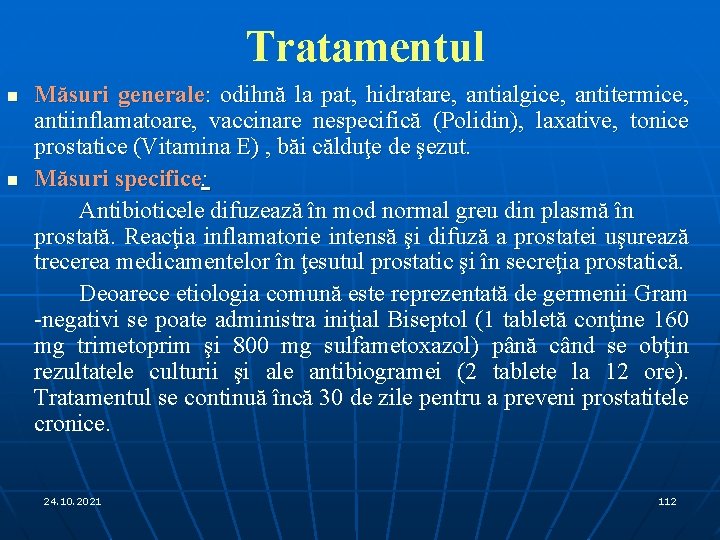 Tratamentul

Măsuri generale: odihnă la pat, hidratare, antialgice, antitermice, antiinflamatoare, vaccinare nespecifică (Polidin), laxative, tonice prostatice (Vitamina E) , băi călduţe de şezut.

Măsuri specifice:

Antibioticele difuzează în mod normal greu din plasmă în prostată. Reacţia inflamatorie intensă şi difuză a prostatei uşurează trecerea medicamentelor în ţesutul prostatic şi în secreţia prostatică.

Deoarece etiologia comună este reprezentată de germenii Gram -negativi se poate administra iniţial Biseptol (1 tabletă conţine 160 mg trimetoprim şi 800 mg sulfametoxazol) până când se obţin rezultatele culturii şi ale antibiogramei (2 tablete la 12 ore). Tratamentul se continuă încă 30 de zile pentru a preveni prostatitele cronice.

24.10.2021

112